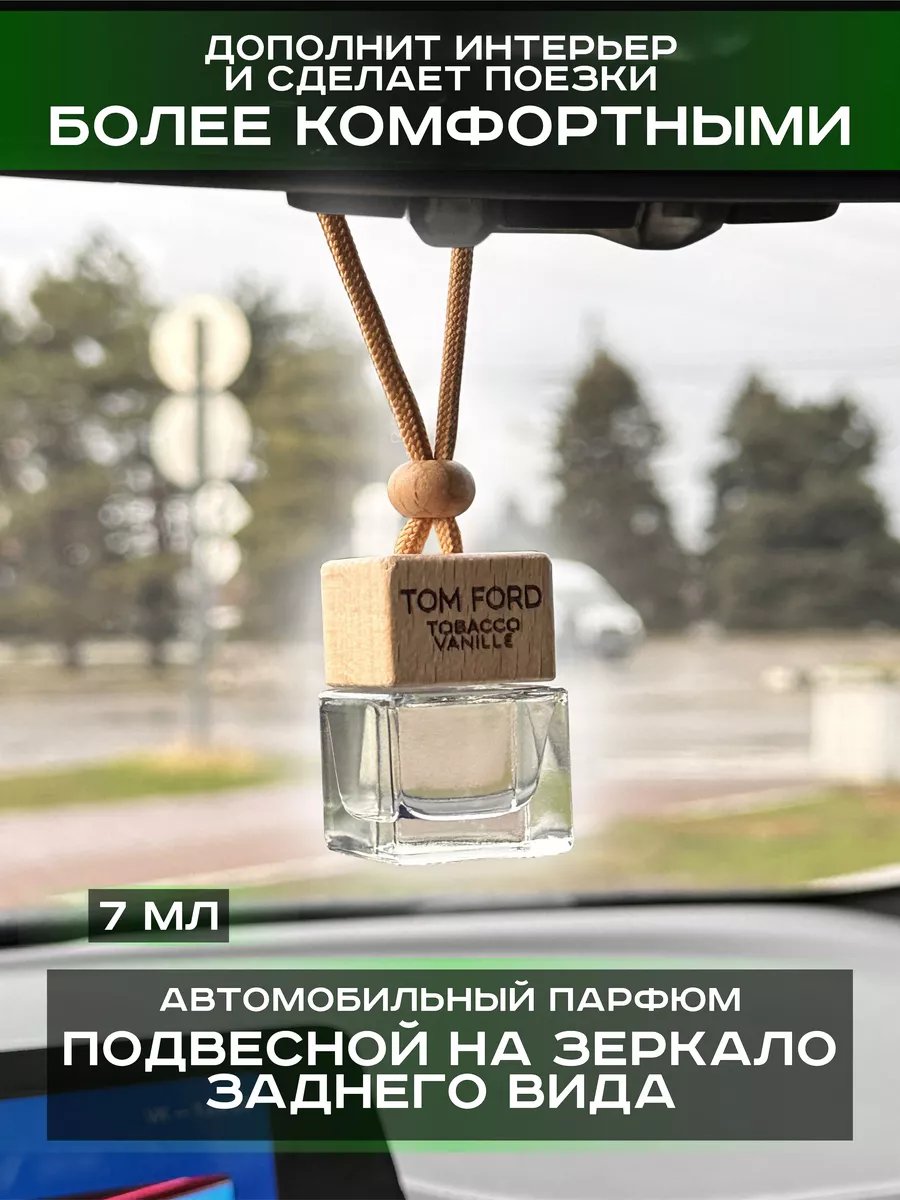 ДОПОЛНИТ ИНТЕРЬЕР И СДЕЛАЕТ ПОЕЗКИ
БОЛЕЕ КОМФОРТНЫМИ

TOM FORD
TOBACCO VANILLE

7 МЛ

АВТОМОБИЛЬНЫЙ ПАРФЮМ
ПОДВЕСНОЙ НА ЗЕРКАЛО ЗАДНЕГО ВИДА